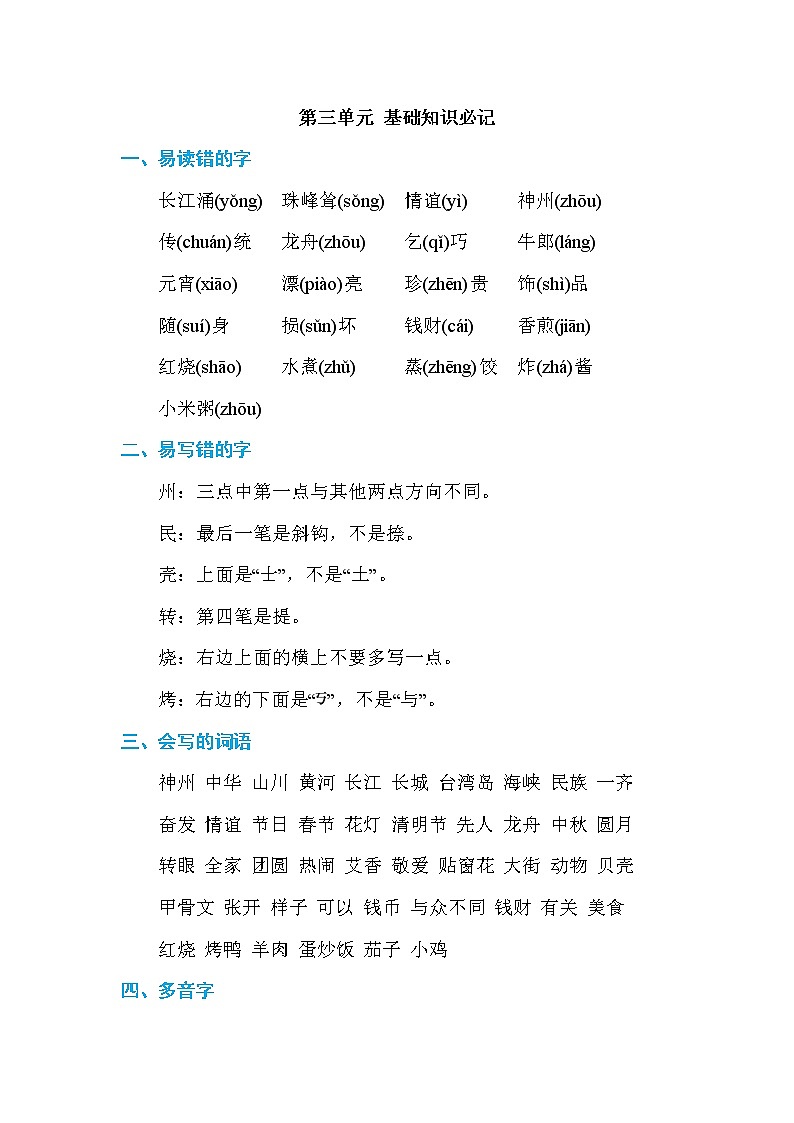 第三单元 基础知识必记

一、易读错的字

长江涌(yǒng) 珠峰耸(sǒng) 情谊(yì) 神州(zhōu)

传(chuán)统 龙舟(zhōu) 乞(qǐ)巧 牛郎(láng)

元宵(xiāo) 漂(piào)亮 珍(zhēn)贵 饰(shì)品

随(suí)身 损(sǔn)坏 钱财(cái) 香煎(jiān)

红烧(shāo) 水煮(zhǔ) 蒸(zhēng)饺 炸(zhá)酱

小米粥(zhōu)

二、易写错的字

州：三点中第一点与其他两点方向不同。

民：最后一笔是斜钩，不是捺。

壳：上面是“士”，不是“土”。

转：第四笔是提。

烧：右边上面的横上不要多写一点。

烤：右边的下面是“丂”，不是“与”。

三、会写的词语

神州 中华 山川 黄河 长江 长城 台湾岛 海峡 民族 一齐

奋发 情谊 节日 春节 花灯 清明节 先人 龙舟 中秋 圆月

转眼 全家 团圆 热闹 艾香 敬爱 贴窗花 大街 动物 贝壳

甲骨文 张开 样子 可以 钱币 与众不同 钱财 有关 美食

红烧 烤鸭 羊肉 蛋炒饭 茄子 小鸡

四、多音字